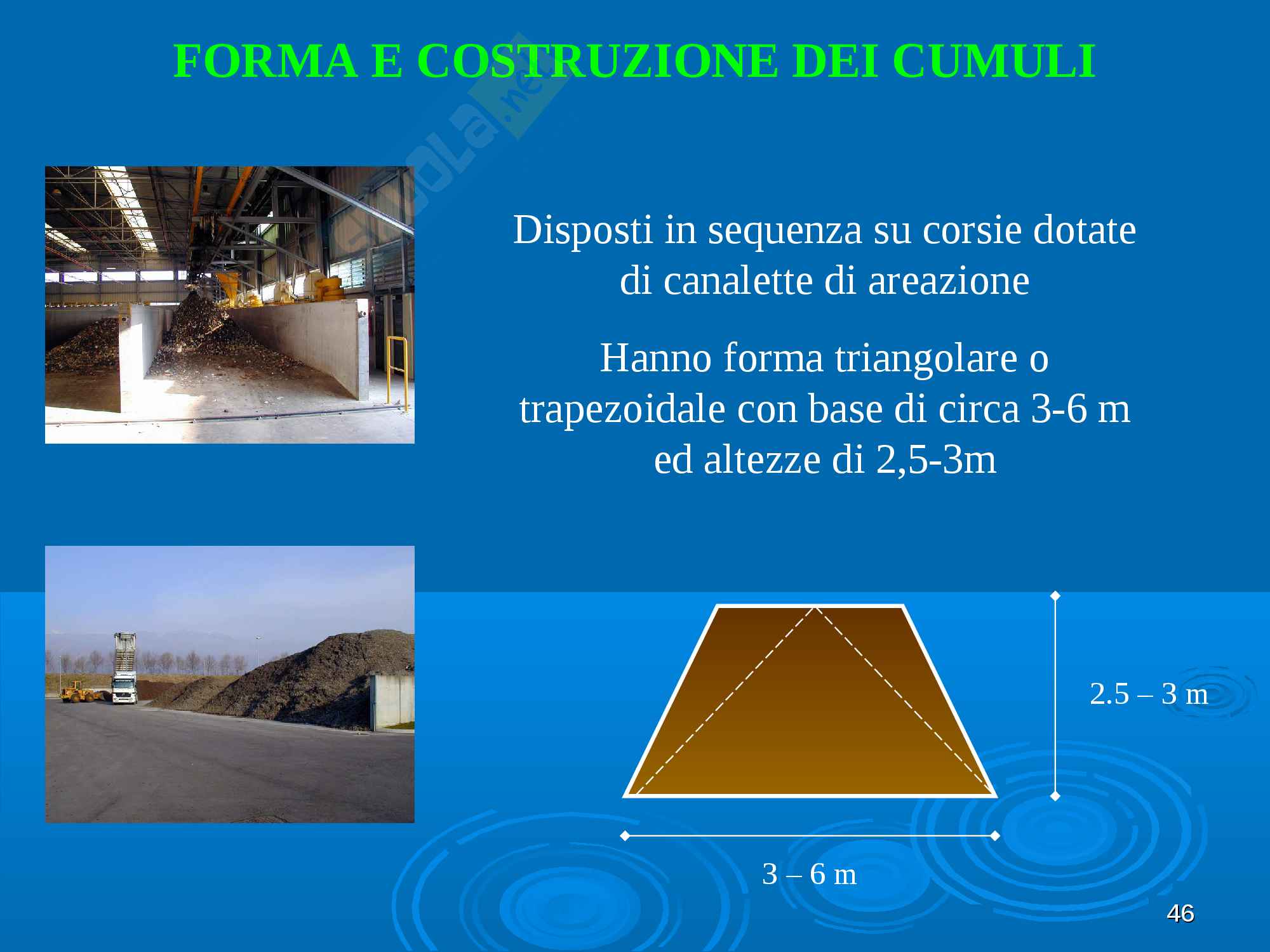 FORMA E COSTRUZIONE DEI CUMULI

Disposti in sequenza su corsie dotate di canalette di areazione

Hanno forma triangolare o trapezoidale con base di circa 3-6 m ed altezze di 2,5-3m

2.5 – 3 m

3 – 6 m

46

Skuola.net